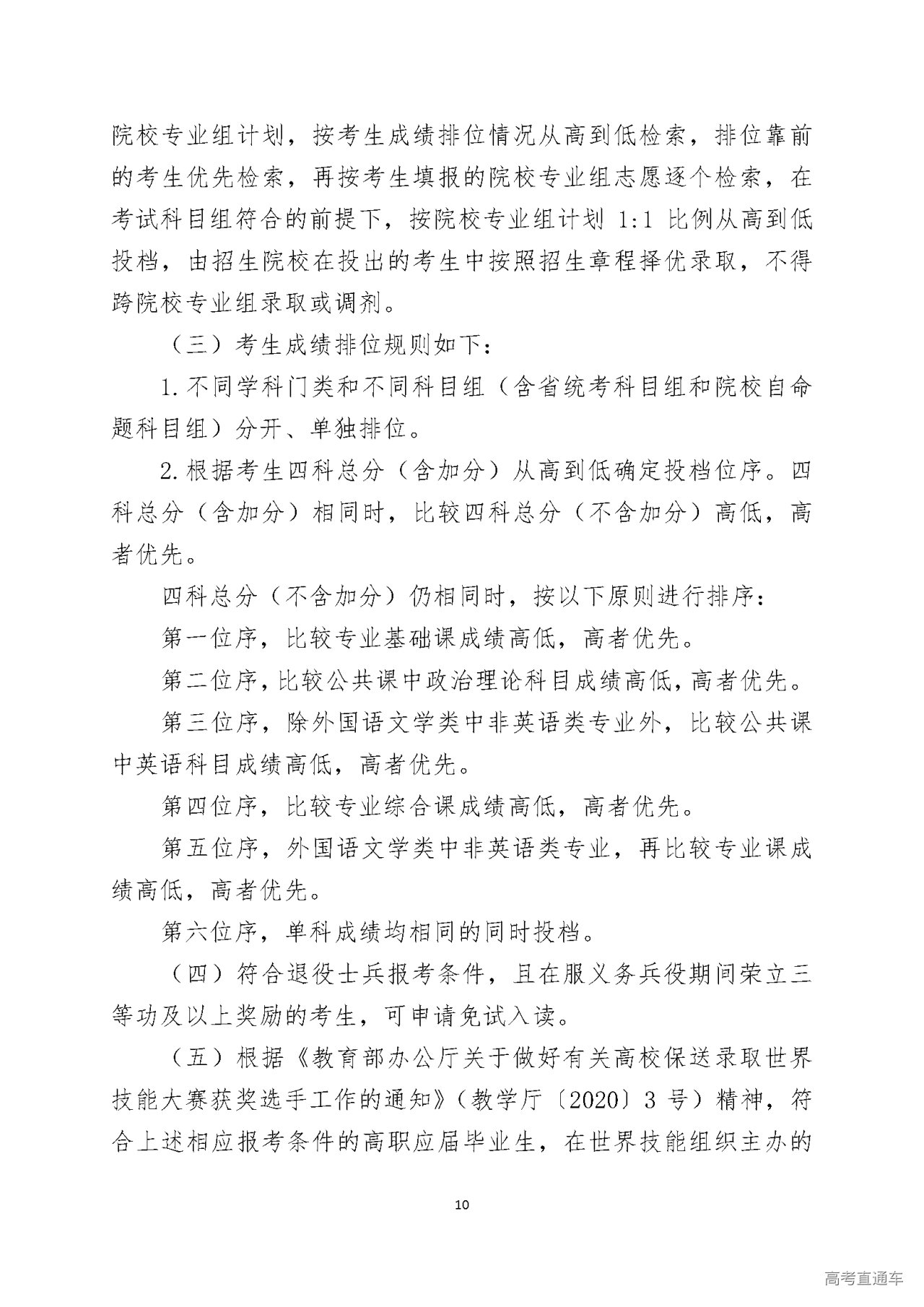 院校专业组计划，按考生成绩排位情况从高到低检索，排位靠前的考生优先检索，再按考生填报的院校专业组志愿逐个检索，在考试科目组符合的前提下，按院校专业组计划 1:1 比例从高到低投档，由招生院校在投出的考生中按照招生章程择优录取，不得跨院校专业组录取或调剂。

（三）考生成绩排位规则如下：

1.不同学科门类和不同科目组（含省统考科目组和院校自命题科目组）分开、单独排位。

2.根据考生四科总分（含加分）从高到低确定投档位序。四科总分（含加分）相同时，比较四科总分（不含加分）高低，高者优先。

四科总分（不含加分）仍相同时，按以下原则进行排序：

第一位序，比较专业基础课成绩高低，高者优先。

第二位序，比较公共课中政治理论科目成绩高低，高者优先。

第三位序，除外国语文学类中非英语类专业外，比较公共课中英语科目成绩高低，高者优先。

第四位序，比较专业综合课成绩高低，高者优先。

第五位序，外国语文学类中非英语类专业，再比较专业课成绩高低，高者优先。

第六位序，单科成绩均相同的同时投档。

（四）符合退役士兵报考条件，且在服义务兵役期间荣立三等功及以上奖励的考生，可申请免试入读。

（五）根据《教育部办公厅关于做好有关高校保送录取世界技能大赛获奖选手工作的通知》（教学厅〔2020〕3 号）精神，符合上述相应报考条件的高职应届毕业生，在世界技能组织主办的

10

高考直通车